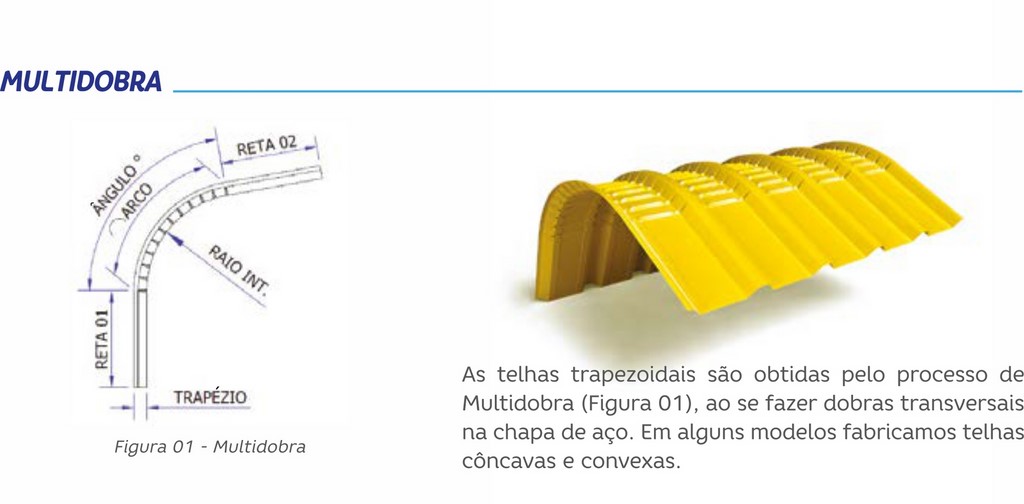 MULTIDOBRA

ÂNGULO °
ARCO
RETA 02
RAIO INT.
RETA 01
TRAPÉZIO

Figura 01 - Multidobra

As telhas trapezoidais são obtidas pelo processo de Multidobra (Figura 01), ao se fazer dobras transversais na chapa de aço. Em alguns modelos fabricamos telhas côncavas e convexas.